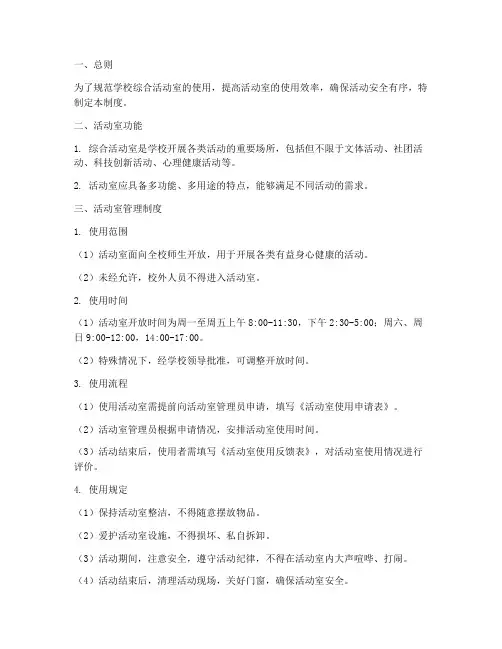 一、总则

为了规范学校综合活动室的使用，提高活动室的使用效率，确保活动安全有序，特制定本制度。

二、活动室功能

1. 综合活动室是学校开展各类活动的重要场所，包括但不限于文体活动、社团活动、科技创新活动、心理健康活动等。

2. 活动室应具备多功能、多用途的特点，能够满足不同活动的需求。

三、活动室管理制度

1. 使用范围

（1）活动室面向全校师生开放，用于开展各类有益身心健康的活动。

（2）未经允许，校外人员不得进入活动室。

2. 使用时间

（1）活动室开放时间为周一至周五上午 8:00-11:30，下午 2:30-5:00；周六、周日 9:00-12:00，14:00-17:00。

（2）特殊情况下，经学校领导批准，可调整开放时间。

3. 使用流程

（1）使用活动室需提前向活动室管理员申请，填写《活动室使用申请表》。

（2）活动室管理员根据申请情况，安排活动室使用时间。

（3）活动结束后，使用者需填写《活动室使用反馈表》，对活动室使用情况进行评价。

4. 使用规定

（1）保持活动室整洁，不得随意摆放物品。

（2）爱护活动室设施，不得损坏、私自拆卸。

（3）活动期间，注意安全，遵守活动纪律，不得在活动室内大声喧哗、打闹。

（4）活动结束后，清理活动现场，关好门窗，确保活动室安全。